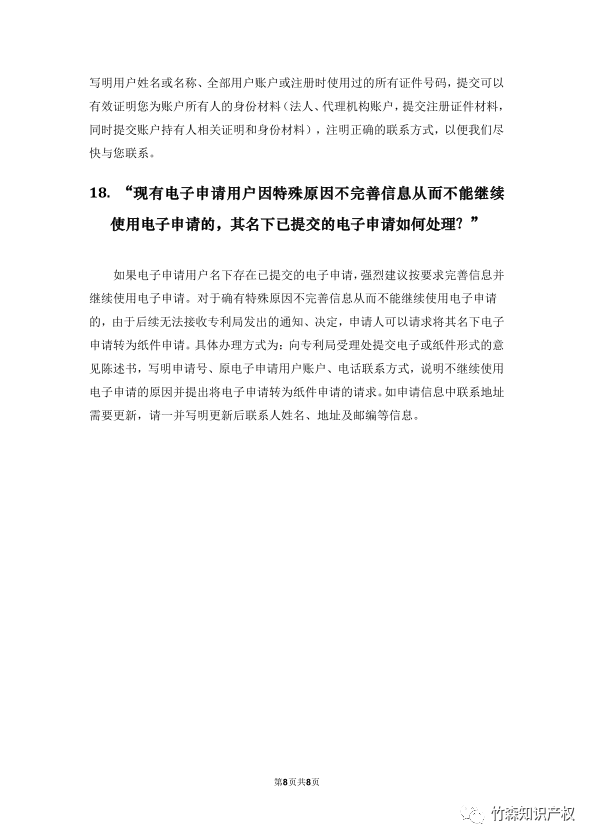 写明用户姓名或名称、全部用户账户或注册时使用过的所有证件号码，提交可以有效证明您为账户所有人的身份材料（法人、代理机构账户，提交注册证件材料，同时提交账户持有人相关证明和身份材料），注明正确的联系方式，以便我们尽快与您联系。

18. “现有电子申请用户因特殊原因不完善信息从而不能继续使用电子申请的，其名下已提交的电子申请如何处理？”

如果电子申请用户名下存在已提交的电子申请，强烈建议按要求完善信息并继续使用电子申请。对于确有特殊原因不完善信息从而不能继续使用电子申请的，由于后续无法接收专利局发出的通知、决定，申请人可以请求将其名下电子申请转为纸件申请。具体办理方式为：向专利局受理处提交电子或纸件形式的意见陈述书，写明申请号、原电子申请用户账户、电话联系方式，说明不继续使用电子申请的原因并提出将电子申请转为纸件申请的请求。如申请信息中联系地址需要更新，请一并写明更新后联系人姓名、地址及邮编等信息。

第8页共8页

竹森知识产权